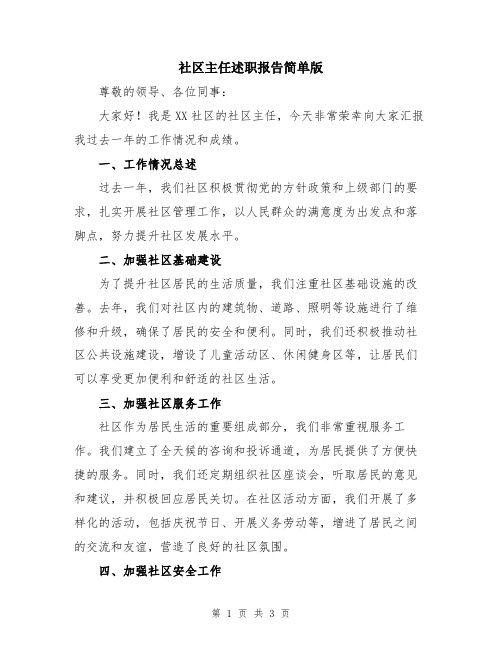 社区主任述职报告简单版

尊敬的领导、各位同事：

大家好！我是XX社区的社区主任，今天非常荣幸向大家汇报我过去一年的工作情况和成绩。

一、工作情况总述

过去一年，我们社区积极贯彻党的方针政策和上级部门的要求，扎实开展社区管理工作，以人民群众的满意度为出发点和落脚点，努力提升社区发展水平。

二、加强社区基础建设

为了提升社区居民的生活质量，我们注重社区基础设施的改善。去年，我们对社区内的建筑物、道路、照明等设施进行了维修和升级，确保了居民的安全和便利。同时，我们还积极推动社区公共设施建设，增设了儿童活动区、休闲健身区等，让居民们可以享受更加便利和舒适的社区生活。

三、加强社区服务工作

社区作为居民生活的重要组成部分，我们非常重视服务工作。我们建立了全天候的咨询和投诉通道，为居民提供了方便快捷的服务。同时，我们还定期组织社区座谈会，听取居民的意见和建议，并积极回应居民关切。在社区活动方面，我们开展了多样化的活动，包括庆祝节日、开展义务劳动等，增进了居民之间的交流和友谊，营造了良好的社区氛围。

四、加强社区安全工作

第 1 页 共 3 页